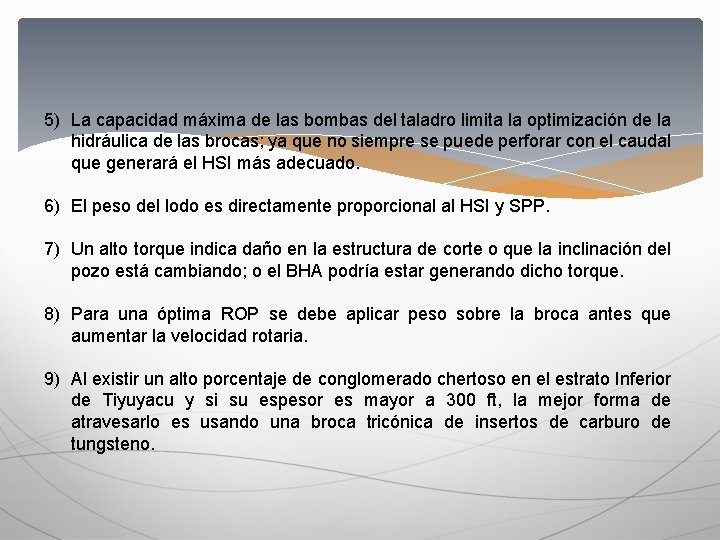 5) La capacidad máxima de las bombas del taladro limita la optimización de la hidráulica de las brocas; ya que no siempre se puede perforar con el caudal que generará el HSI más adecuado.

6) El peso del lodo es directamente proporcional al HSI y SPP.

7) Un alto torque indica daño en la estructura de corte o que la inclinación del pozo está cambiando; o el BHA podría estar generando dicho torque.

8) Para una óptima ROP se debe aplicar peso sobre la broca antes que aumentar la velocidad rotaria.

9) Al existir un alto porcentaje de conglomerado chertoso en el estrato Inferior de Tiyuyacu y si su espesor es mayor a 300 ft, la mejor forma de atravesarlo es usando una broca tricónica de insertos de carburo de tungsteno.